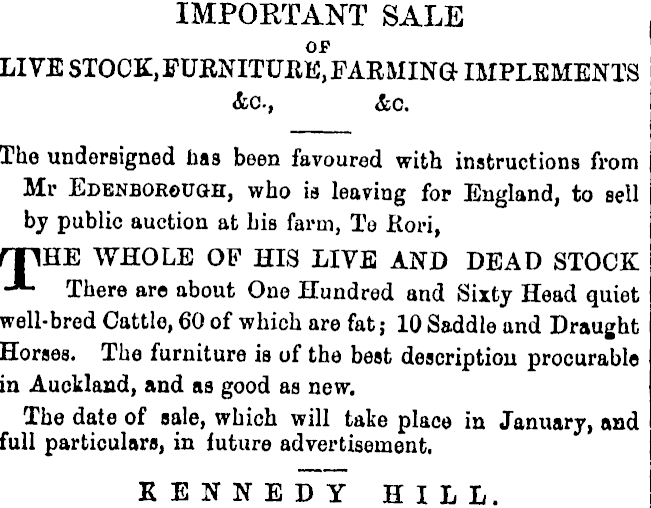 IMPORTANT SALE
OF
LIVE STOCK, FURNITURE, FARMING IMPLEMENTS
&c., &c.

The undersigned has been favoured with instructions from Mr EDENBOROUGH, who is leaving for England, to sell by public auction at his farm, Te Rori,

THE WHOLE OF HIS LIVE AND DEAD STOCK There are about One Hundred and Sixty Head quiet well-bred Cattle, 60 of which are fat; 10 Saddle and Draught Horses. The furniture is of the best description procurable in Auckland, and as good as new.

The date of sale, which will take place in January, and full particulars, in future advertisement.

KENNEDY HILL.